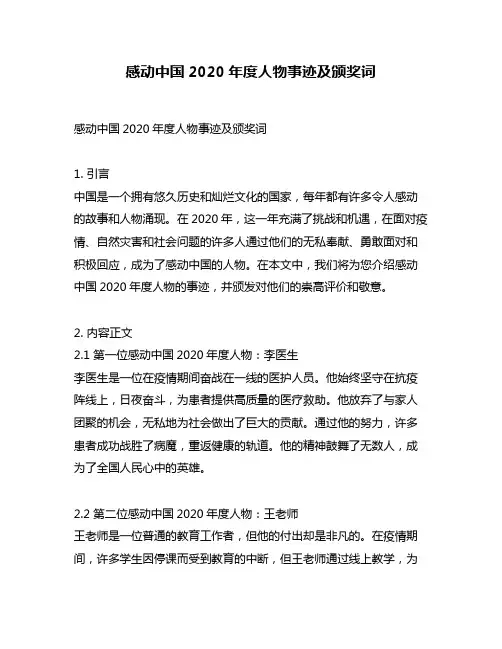 感动中国 2020 年度人物事迹及颁奖词

感动中国 2020 年度人物事迹及颁奖词

1. 引言
中国是一个拥有悠久历史和灿烂文化的国家，每年都有许多令人感动的故事和人物涌现。在 2020 年，这一年充满了挑战和机遇，在面对疫情、自然灾害和社会问题的许多人通过他们的无私奉献、勇敢面对和积极回应，成为了感动中国的人物。在本文中，我们将为您介绍感动中国 2020 年度人物的事迹，并颁发对他们的崇高评价和敬意。

2. 内容正文
2.1 第一位感动中国 2020 年度人物：李医生
李医生是一位在疫情期间奋战在一线的医护人员。他始终坚守在抗疫阵线上，日夜奋斗，为患者提供高质量的医疗救助。他放弃了与家人团聚的机会，无私地为社会做出了巨大的贡献。通过他的努力，许多患者成功战胜了病魔，重返健康的轨道。他的精神鼓舞了无数人，成为了全国人民心中的英雄。

2.2 第二位感动中国 2020 年度人物：王老师
王老师是一位普通的教育工作者，但他的付出却是非凡的。在疫情期间，许多学生因停课而受到教育的中断，但王老师通过线上教学，为